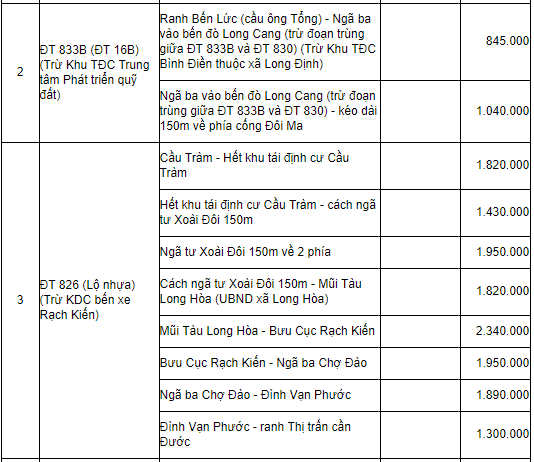 | 2 | ĐT 833B (ĐT 16B) (Trừ Khu TĐC Trung tâm Phát triển quỹ đất) | Ranh Bến Lức (cầu ông Tổng) - Ngã ba vào bến đò Long Cang (trừ đoạn trùng giữa ĐT 833B và ĐT 830) (Trừ Khu TĐC Bình Điền thuộc xã Long Định) | | 845.000 |
|---|---|---|---|---|
| | | Ngã ba vào bến đò Long Cang (trừ đoạn trùng giữa ĐT 833B và ĐT 830) - kéo dài 150m về phía cống Đôi Ma | | 1.040.000 |
| 3 | ĐT 826 (Lộ nhựa) (Trừ KDC bến xe Rạch Kiến) | Cầu Tràm - Hết khu tái định cư Cầu Tràm | | 1.820.000 |
| | | Hết khu tái định cư Cầu Tràm - cách ngã tư Xoài Đôi 150m | | 1.430.000 |
| | | Ngã tư Xoài Đôi 150m về 2 phía | | 1.950.000 |
| | | Cách ngã tư Xoài Đôi 150m - Mũi Tàu Long Hòa (UBND xã Long Hòa) | | 1.820.000 |
| | | Mũi Tàu Long Hòa - Bưu Cục Rạch Kiến | | 2.340.000 |
| | | Bưu Cục Rạch Kiến - Ngã ba Chợ Đào | | 1.950.000 |
| | | Ngã ba Chợ Đào - Đình Vạn Phước | | 1.890.000 |
| | | Đình Vạn Phước - ranh Thị trấn cần Đước | | 1.300.000 |